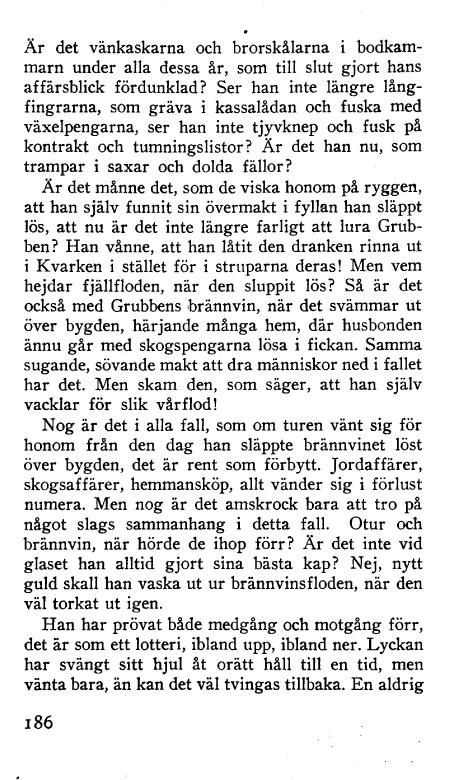 Är det vänkaskarna och brorskålarna i bodkammarn under alla dessa år, som till slut gjort hans affärsblick fördunklad? Ser han inte längre långfingrarna, som gräva i kassalådan och fuska med växelpengarna, ser han inte tjyvknep och fusk på kontrakt och tumningslistor? Är det han nu, som trampar i saxar och dolda fällor?

Är det månne det, som de viska honom på ryggen, att han själv funnit sin övermakt i fyllan han släppt lös, att nu är det inte längre farligt att lura Grubben? Han vånne, att han låtit den dranken rinna ut i Kvarken i stället för i struparna deras! Men vem hejdar fjällfloden, när den sluppit lös? Så är det också med Grubbens brännvin, när det svämmar ut över bygden, härjande många hem, där husbonden ännu går med skogspengarna lösa i fickan. Samma sugande, sövande makt att dra människor ned i fallet har det. Men skam den, som säger, att han själv vacklar för slik vårflod!

Nog är det i alla fall, som om turen vänt sig för honom från den dag han släppte brännvinet löst över bygden, det är rent som förbytt. Jordaffärer, skogsaffärer, hemmansköp, allt vänder sig i förlust numera. Men nog är det amskrock bara att tro på något slags sammanhang i detta fall. Otur och brännvin, när hörde de ihop förr? Är det inte vid glaset han alltid gjort sina bästa kap? Nej, nytt guld skall han vaska ut ur brännvinsfloden, när den väl torkat ut igen.

Han har prövat både medgång och motgång förr, det är som ett lotteri, ibland upp, ibland ner. Lyckan har svängt sitt hjul åt orätt håll till en tid, men vänta bara, än kan det väl tvingas tillbaka. En aldrig

186